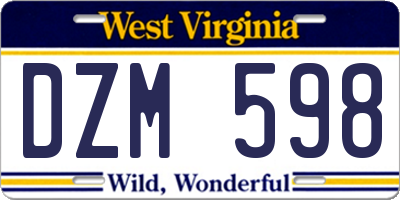 West Virginia

DZM 598

Wild, Wonderful